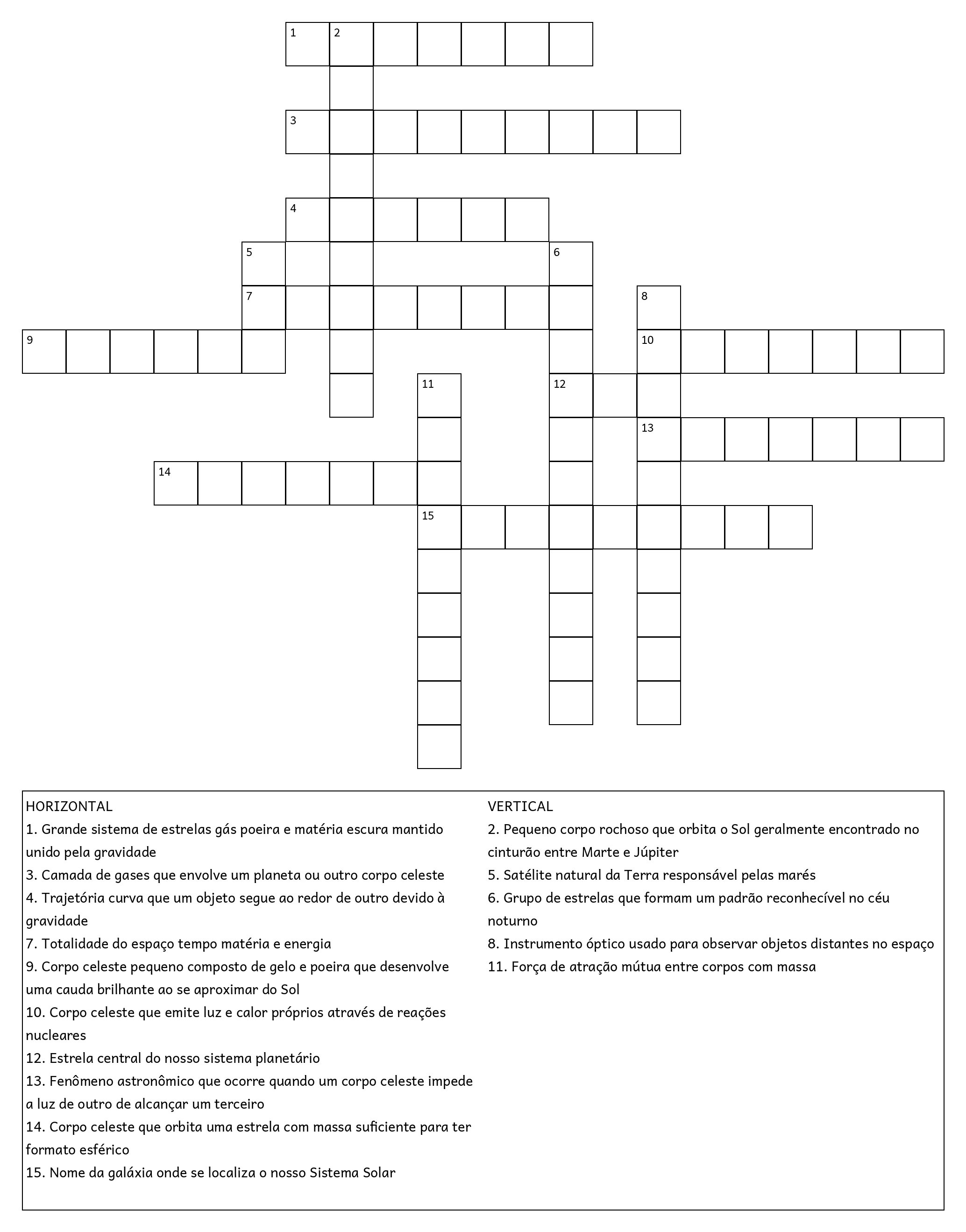 1 2
3
4
5 6
7 8
9 10
11 12
13
14
15

HORIZONTAL
1. Grande sistema de estrelas gás poeira e matéria escura mantido unido pela gravidade
3. Camada de gases que envolve um planeta ou outro corpo celeste
4. Trajetória curva que um objeto segue ao redor de outro devido à gravidade
7. Totalidade do espaço tempo matéria e energia
9. Corpo celeste pequeno composto de gelo e poeira que desenvolve uma cauda brilhante ao se aproximar do Sol
10. Corpo celeste que emite luz e calor próprios através de reações nucleares
12. Estrela central do nosso sistema planetário
13. Fenômeno astronômico que ocorre quando um corpo celeste impede a luz de outro de alcançar um terceiro
14. Corpo celeste que orbita uma estrela com massa suficiente para ter formato esférico
15. Nome da galáxia onde se localiza o nosso Sistema Solar

VERTICAL
2. Pequeno corpo rochoso que orbita o Sol geralmente encontrado no cinturão entre Marte e Júpiter
5. Satélite natural da Terra responsável pelas marés
6. Grupo de estrelas que formam um padrão reconhecível no céu noturno
8. Instrumento óptico usado para observar objetos distantes no espaço
11. Força de atração mútua entre corpos com massa